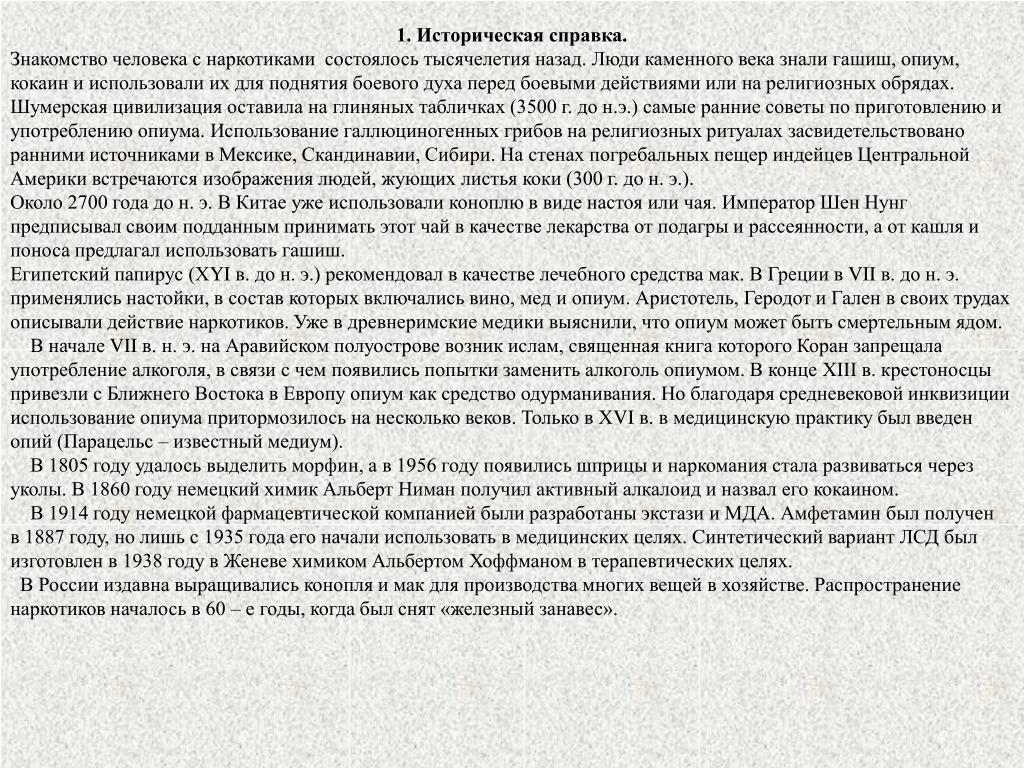 1. Историческая справка.

Знакомство человека с наркотиками состоялось тысячелетия назад. Люди каменного века знали гашиш, опиум, кокаин и использовали их для поднятия боевого духа перед боевыми действиями или на религиозных обрядах. Шумерская цивилизация оставила на глиняных табличках (3500 г. до н.э.) самые ранние советы по приготовлению и употреблению опиума. Использование галлюциногенных грибов на религиозных ритуалах засвидетельствовано ранними источниками в Мексике, Скандинавии, Сибири. На стенах погребальных пещер индейцев Центральной Америки встречаются изображения людей, жующих листья коки (300 г. до н. э.).

Около 2700 года до н. э. В Китае уже использовали коноплю в виде настоя или чая. Император Шен Нунг предписывал своим подданным принимать этот чай в качестве лекарства от подагры и рассеянности, а от кашля и поноса предлагал использовать гашиш.

Египетский папирус (XYI в. до н. э.) рекомендовал в качестве лечебного средства мак. В Греции в VII в. до н. э. применялись настойки, в состав которых включались вино, мед и опиум. Аристотель, Геродот и Гален в своих трудах описывали действие наркотиков. Уже в древнеримские медики выяснили, что опиум может быть смертельным ядом.

В начале VII в. н. э. на Аравийском полуострове возник ислам, священная книга которого Коран запрещала употребление алкоголя, в связи с чем появились попытки заменить алкоголь опиумом. В конце XIII в. крестоносцы привезли с Ближнего Востока в Европу опиум как средство одурманивания. Но благодаря средневековой инквизиции использование опиума притормозилось на несколько веков. Только в XVI в. в медицинскую практику был введен опий (Парацельс – известный медиум).

В 1805 году удалось выделить морфин, а в 1956 году появились шприцы и наркомания стала развиваться через уколы. В 1860 году немецкий химик Альберт Ниман получил активный алкалоид и назвал его кокаином.

В 1914 году немецкой фармацевтической компанией были разработаны экстази и МДА. Амфетамин был получен в 1887 году, но лишь с 1935 года его начали использовать в медицинских целях. Синтетический вариант ЛСД был изготовлен в 1938 году в Женеве химиком Альбертом Хоффманом в терапевтических целях.

В России издавна выращивались конопля и мак для производства многих вещей в хозяйстве. Распространение наркотиков началось в 60 – е годы, когда был снят «железный занавес».